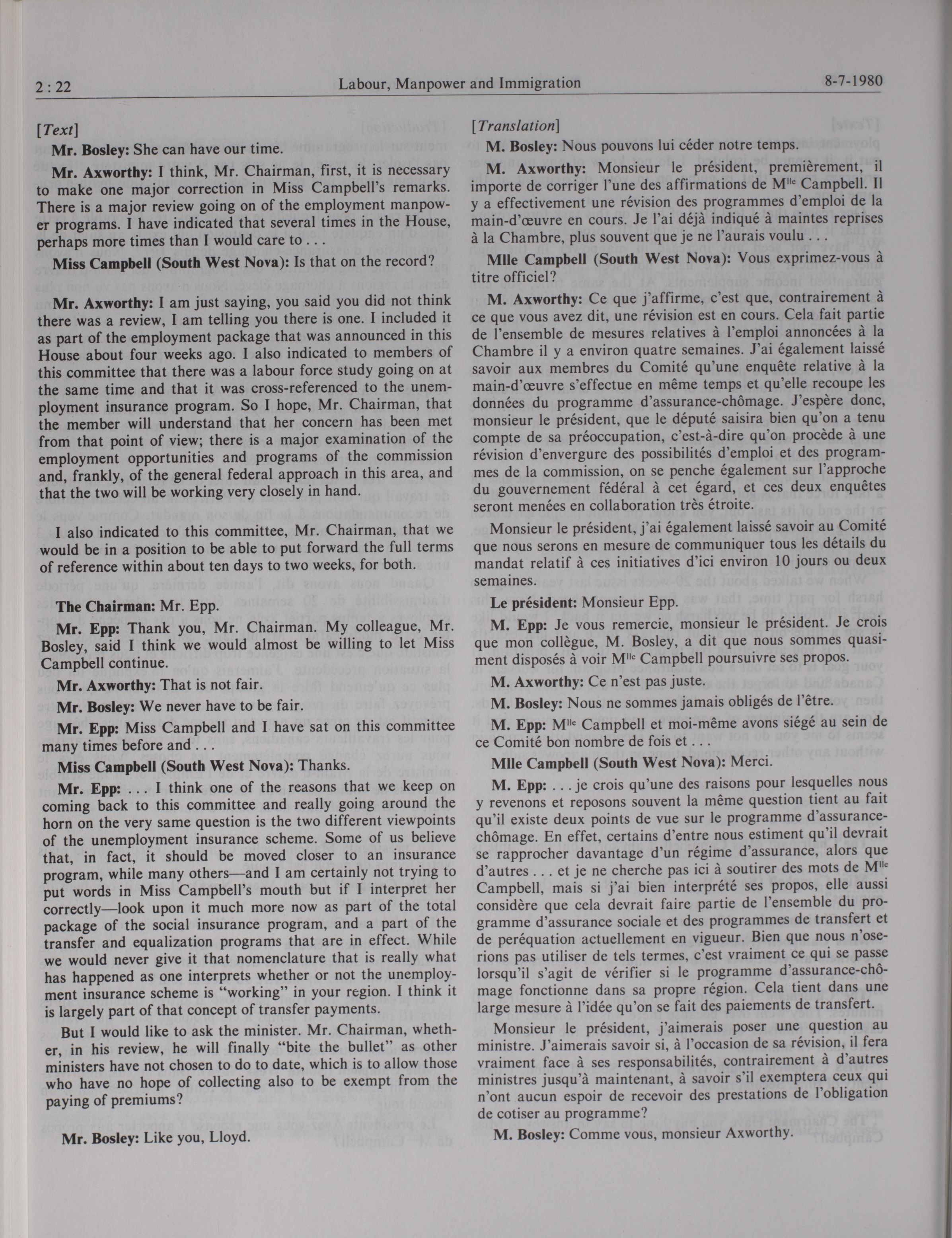 2 : 22 Labour, Manpower and Immigration 8-7-1980

[Text]

Mr. Bosley: She can have our time.

Mr. Axworthy: I think, Mr. Chairman, first, it is necessary to make one major correction in Miss Campbell's remarks. There is a major review going on of the employment manpower programs. I have indicated that several times in the House, perhaps more times than I would care to . . .

Miss Campbell (South West Nova): Is that on the record?

Mr. Axworthy: I am just saying, you said you did not think there was a review, I am telling you there is one. I included it as part of the employment package that was announced in this House about four weeks ago. I also indicated to members of this committee that there was a labour force study going on at the same time and that it was cross-referenced to the unemployment insurance program. So I hope, Mr. Chairman, that the member will understand that her concern has been met from that point of view; there is a major examination of the employment opportunities and programs of the commission and, frankly, of the general federal approach in this area, and that the two will be working very closely in hand.

I also indicated to this committee, Mr. Chairman, that we would be in a position to be able to put forward the full terms of reference within about ten days to two weeks, for both.

The Chairman: Mr. Epp.

Mr. Epp: Thank you, Mr. Chairman. My colleague, Mr. Bosley, said I think we would almost be willing to let Miss Campbell continue.

Mr. Axworthy: That is not fair.

Mr. Bosley: We never have to be fair.

Mr. Epp: Miss Campbell and I have sat on this committee many times before and . . .

Miss Campbell (South West Nova): Thanks.

Mr. Epp: . . . I think one of the reasons that we keep on coming back to this committee and really going around the horn on the very same question is the two different viewpoints of the unemployment insurance scheme. Some of us believe that, in fact, it should be moved closer to an insurance program, while many others—and I am certainly not trying to put words in Miss Campbell's mouth but if I interpret her correctly—look upon it much more now as part of the total package of the social insurance program, and a part of the transfer and equalization programs that are in effect. While we would never give it that nomenclature that is really what has happened as one interprets whether or not the unemployment insurance scheme is "working" in your region. I think it is largely part of that concept of transfer payments.

But I would like to ask the minister. Mr. Chairman, whether, in his review, he will finally "bite the bullet" as other ministers have not chosen to do to date, which is to allow those who have no hope of collecting also to be exempt from the paying of premiums?

Mr. Bosley: Like you, Lloyd.

[Translation]

M. Bosley: Nous pouvons lui céder notre temps.

M. Axworthy: Monsieur le président, premièrement, il importe de corriger l'une des affirmations de M$^{lle}$ Campbell. Il y a effectivement une révision des programmes d'emploi de la main-d'œuvre en cours. Je l'ai déjà indiqué à maintes reprises à la Chambre, plus souvent que je ne l'aurais voulu . . .

Mlle Campbell (South West Nova): Vous exprimez-vous à titre officiel?

M. Axworthy: Ce que j'affirme, c'est que, contrairement à ce que vous avez dit, une révision est en cours. Cela fait partie de l'ensemble de mesures relatives à l'emploi annoncées à la Chambre il y a environ quatre semaines. J'ai également laissé savoir aux membres du Comité qu'une enquête relative à la main-d'œuvre s'effectue en même temps et qu'elle recoupe les données du programme d'assurance-chômage. J'espère donc, monsieur le président, que le député saisira bien qu'on a tenu compte de sa préoccupation, c'est-à-dire qu'on procède à une révision d'envergure des possibilités d'emploi et des programmes de la commission, on se penche également sur l'approche du gouvernement fédéral à cet égard, et ces deux enquêtes seront menées en collaboration très étroite.

Monsieur le président, j'ai également laissé savoir au Comité que nous serons en mesure de communiquer tous les détails du mandat relatif à ces initiatives d'ici environ 10 jours ou deux semaines.

Le président: Monsieur Epp.

M. Epp: Je vous remercie, monsieur le président. Je crois que mon collègue, M. Bosley, a dit que nous sommes quasiment disposés à voir M$^{lle}$ Campbell poursuivre ses propos.

M. Axworthy: Ce n'est pas juste.

M. Bosley: Nous ne sommes jamais obligés de l'être.

M. Epp: M$^{lle}$ Campbell et moi-même avons siégé au sein de ce Comité bon nombre de fois et . . .

Mlle Campbell (South West Nova): Merci.

M. Epp: . . . je crois qu'une des raisons pour lesquelles nous y revenons et reposons souvent la même question tient au fait qu'il existe deux points de vue sur le programme d'assurance-chômage. En effet, certains d'entre nous estiment qu'il devrait se rapprocher davantage d'un régime d'assurance, alors que d'autres . . . et je ne cherche pas ici à soutirer des mots de M$^{lle}$ Campbell, mais si j'ai bien interprété ses propos, elle aussi considère que cela devrait faire partie de l'ensemble du programme d'assurance sociale et des programmes de transfert et de peréquation actuellement en vigueur. Bien que nous n'oserions pas utiliser de tels termes, c'est vraiment ce qui se passe lorsqu'il s'agit de vérifier si le programme d'assurance-chômage fonctionne dans sa propre région. Cela tient dans une large mesure à l'idée qu'on se fait des paiements de transfert.

Monsieur le président, j'aimerais poser une question au ministre. J'aimerais savoir si, à l'occasion de sa révision, il fera vraiment face à ses responsabilités, contrairement à d'autres ministres jusqu'à maintenant, à savoir s'il exemptera ceux qui n'ont aucun espoir de recevoir des prestations de l'obligation de cotiser au programme?

M. Bosley: Comme vous, monsieur Axworthy.